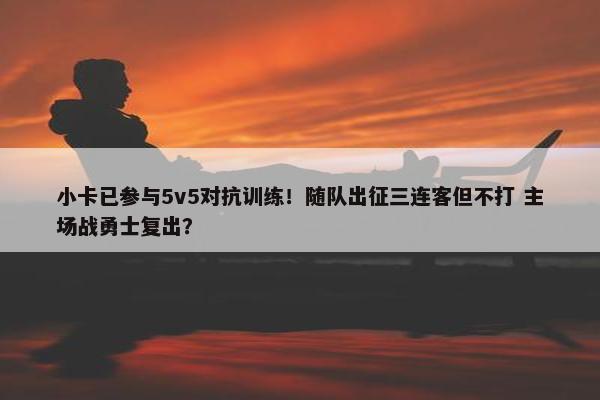 小卡已参与5v5对抗训练！随队出征三连客但不打 主场战勇士复出？